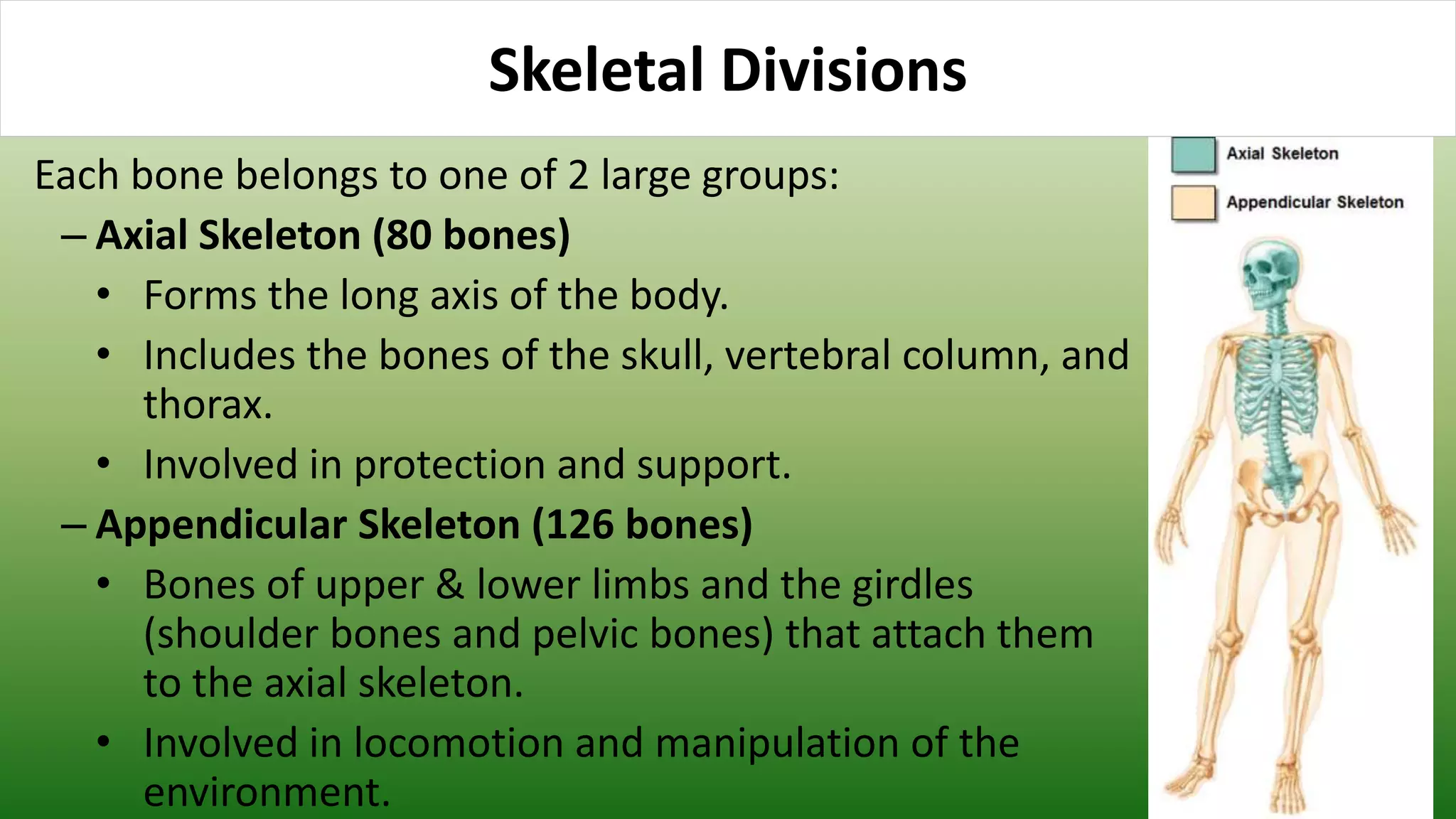 Skeletal Divisions

Each bone belongs to one of 2 large groups:

– Axial Skeleton (80 bones)

• Forms the long axis of the body.

• Includes the bones of the skull, vertebral column, and thorax.

• Involved in protection and support.

– Appendicular Skeleton (126 bones)

• Bones of upper & lower limbs and the girdles (shoulder bones and pelvic bones) that attach them to the axial skeleton.

• Involved in locomotion and manipulation of the environment.

Axial Skeleton

Appendicular Skeleton